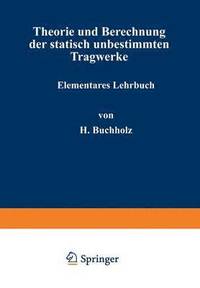 Theorie und Berechnung der statisch unbestimmten Tragwerke

Elementares Lehrbuch

von

H. Buchholz

Springer